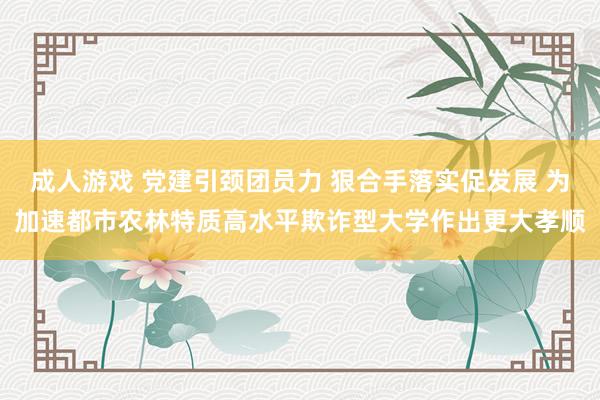 成人游戏 党建引颈团员力 狠合手落实促发展 为加速都市农林特质高水平欺诈型大学作出更大孝顺